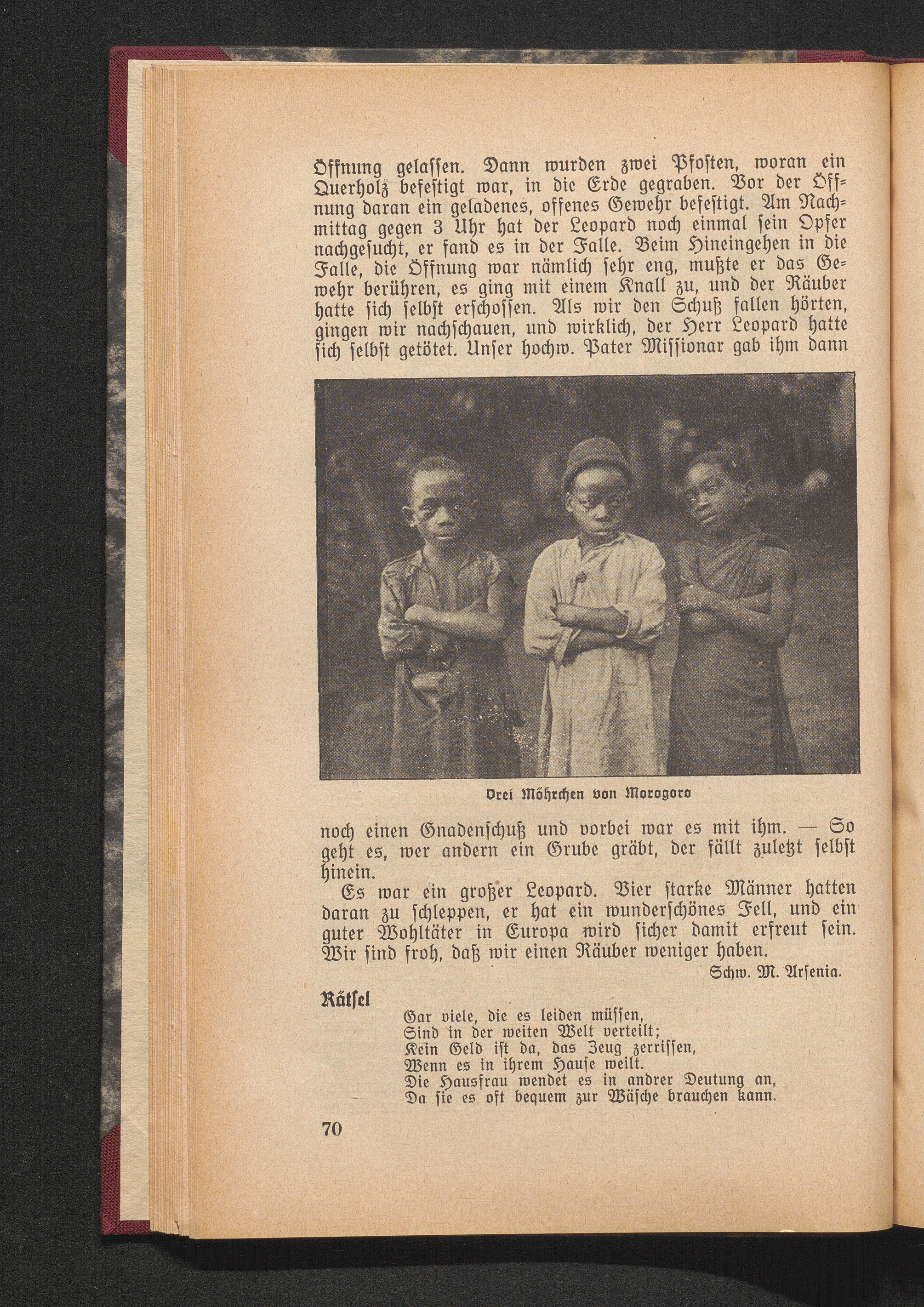 Öffnung gelassen. Dann wurden zwei Pfosten, woran ein Querholz befestigt war, in die Erde gegraben. Vor der Öffnung daran ein geladenes, offenes Gewehr befestigt. Am Nachmittag gegen 3 Uhr hat der Leopard noch einmal sein Opfer nachgesucht, er fand es in der Falle. Beim Hineingehen in die Falle, die Öffnung war nämlich sehr eng, mußte er das Gewehr berühren, es ging mit einem Knall zu, und der Räuber hatte sich selbst erschossen. Als wir den Schuß fallen hörten, gingen wir nachschauen, und wirklich, der Herr Leopard hatte sich selbst getötet. Unser hochw. Pater Missionar gab ihm dann

Drei Möhrchen von Morogoro

noch einen Gnadenschuß und vorbei war es mit ihm. — So geht es, wer andern ein Grube gräbt, der fällt zuletzt selbst hinein.

Es war ein großer Leopard. Vier starke Männer hatten daran zu schleppen, er hat ein wunderschönes Fell, und ein guter Wohltäter in Europa wird sicher damit erfreut sein. Wir sind froh, daß wir einen Räuber weniger haben.

Schw. M. Arsenia.

Rätsel

Gar viele, die es leiden müssen,
Sind in der weiten Welt verteilt;
Kein Geld ist da, das Zeug zerrissen,
Wenn es in ihrem Hause weilt.
Die Hausfrau wendet es in andrer Deutung an,
Da sie es oft bequem zur Wäsche brauchen kann.

70